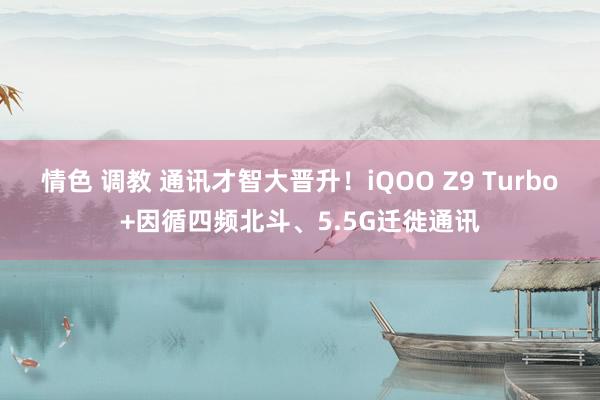 情色 调教 通讯才智大晋升！iQOO Z9 Turbo+因循四频北斗、5.5G迁徙通讯